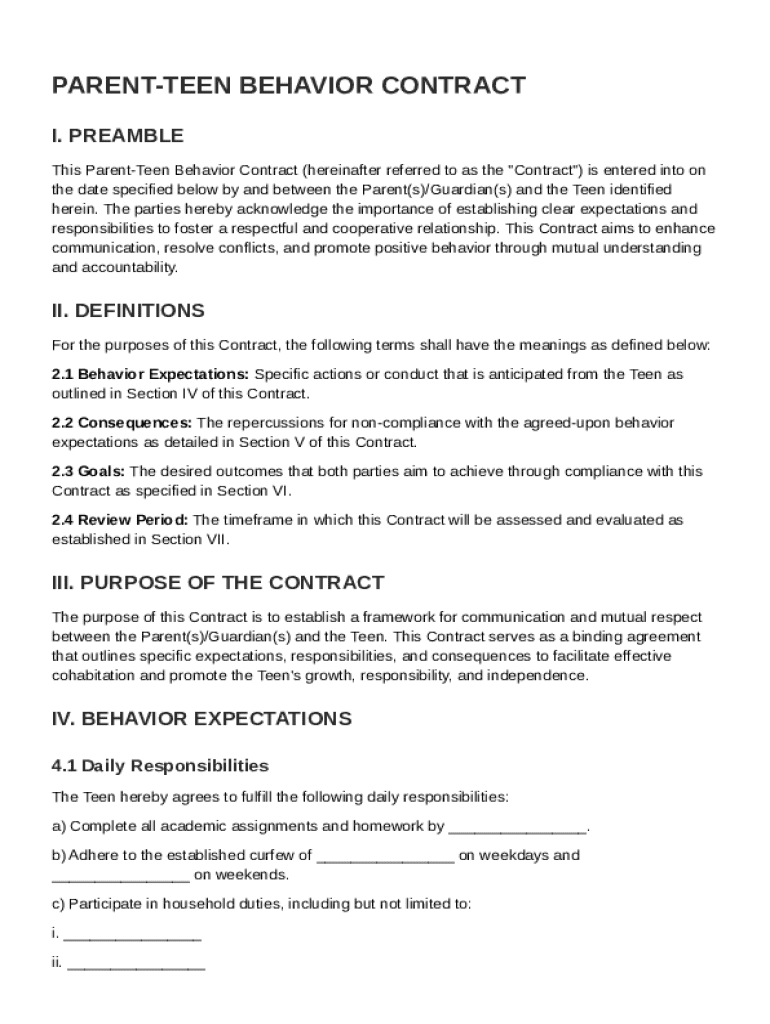 PARENT-TEEN BEHAVIOR CONTRACT

I. PREAMBLE

This Parent-Teen Behavior Contract (hereinafter referred to as the "Contract") is entered into on the date specified below by and between the Parent(s)/Guardian(s) and the Teen identified herein. The parties hereby acknowledge the importance of establishing clear expectations and responsibilities to foster a respectful and cooperative relationship. This Contract aims to enhance communication, resolve conflicts, and promote positive behavior through mutual understanding and accountability.

II. DEFINITIONS

For the purposes of this Contract, the following terms shall have the meanings as defined below:

2.1 Behavior Expectations: Specific actions or conduct that is anticipated from the Teen as outlined in Section IV of this Contract.

2.2 Consequences: The repercussions for non-compliance with the agreed-upon behavior expectations as detailed in Section V of this Contract.

2.3 Goals: The desired outcomes that both parties aim to achieve through compliance with this Contract as specified in Section VI.

2.4 Review Period: The timeframe in which this Contract will be assessed and evaluated as established in Section VII.

III. PURPOSE OF THE CONTRACT

The purpose of this Contract is to establish a framework for communication and mutual respect between the Parent(s)/Guardian(s) and the Teen. This Contract serves as a binding agreement that outlines specific expectations, responsibilities, and consequences to facilitate effective cohabitation and promote the Teen's growth, responsibility, and independence.

IV. BEHAVIOR EXPECTATIONS

4.1 Daily Responsibilities

The Teen hereby agrees to fulfill the following daily responsibilities:

a) Complete all academic assignments and homework by ________________.

b) Adhere to the established curfew of ________________ on weekdays and ________________ on weekends.

c) Participate in household duties, including but not limited to:

i. ________________

ii. ________________